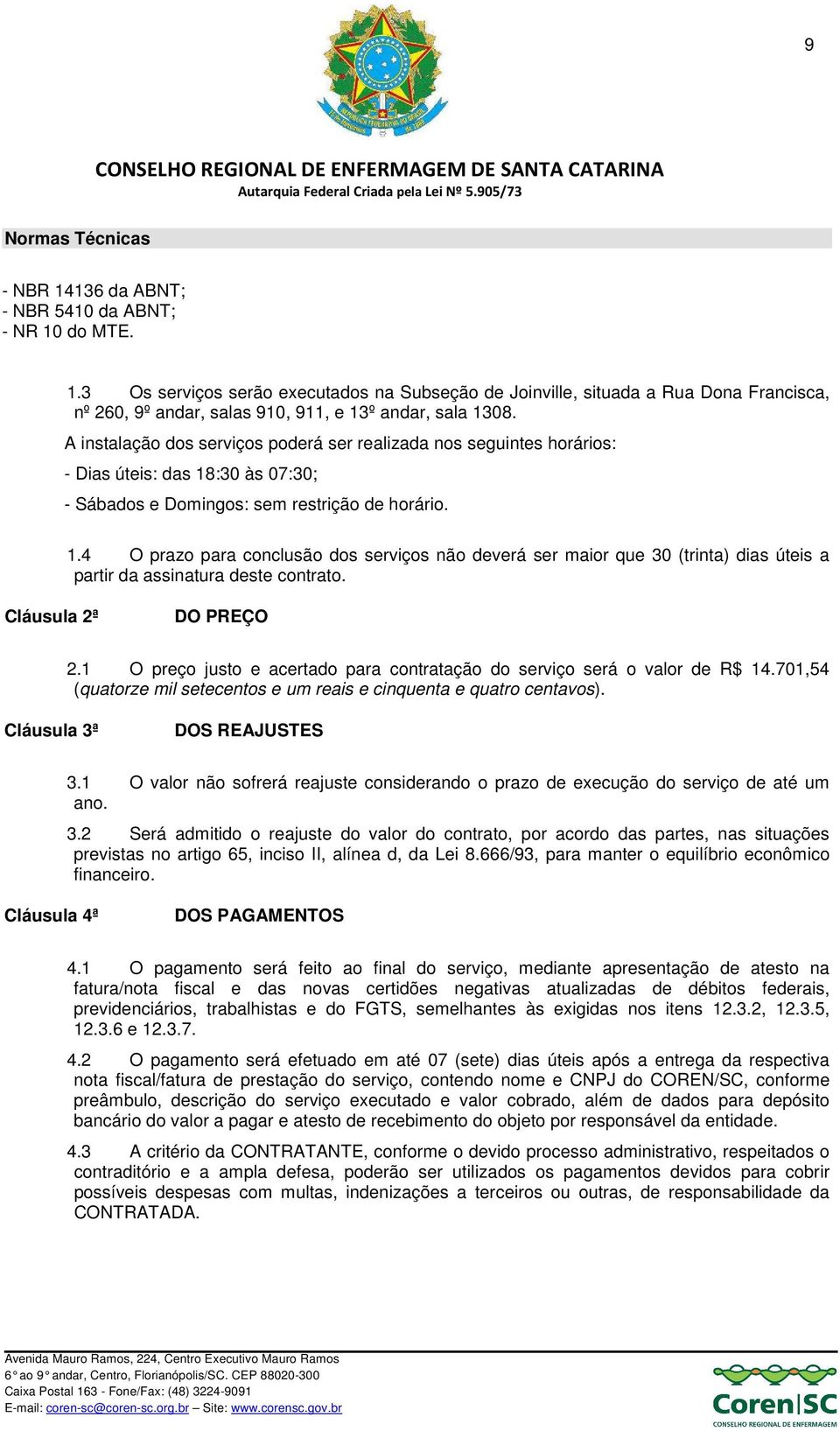 9

CONSELHO REGIONAL DE ENFERMAGEM DE SANTA CATARINA
Autarquia Federal Criada pela Lei Nº 5.905/73

Normas Técnicas

- NBR 14136 da ABNT;
- NBR 5410 da ABNT;
- NR 10 do MTE.

1.3 Os serviços serão executados na Subseção de Joinville, situada a Rua Dona Francisca, nº 260, 9º andar, salas 910, 911, e 13º andar, sala 1308.

A instalação dos serviços poderá ser realizada nos seguintes horários:

- Dias úteis: das 18:30 às 07:30;

- Sábados e Domingos: sem restrição de horário.

1.4 O prazo para conclusão dos serviços não deverá ser maior que 30 (trinta) dias úteis a partir da assinatura deste contrato.

Cláusula 2ª DO PREÇO

2.1 O preço justo e acertado para contratação do serviço será o valor de R$ 14.701,54 (quatorze mil setecentos e um reais e cinquenta e quatro centavos).

Cláusula 3ª DOS REAJUSTES

3.1 O valor não sofrerá reajuste considerando o prazo de execução do serviço de até um ano.

3.2 Será admitido o reajuste do valor do contrato, por acordo das partes, nas situações previstas no artigo 65, inciso II, alínea d, da Lei 8.666/93, para manter o equilíbrio econômico financeiro.

Cláusula 4ª DOS PAGAMENTOS

4.1 O pagamento será feito ao final do serviço, mediante apresentação de atesto na fatura/nota fiscal e das novas certidões negativas atualizadas de débitos federais, previdenciários, trabalhistas e do FGTS, semelhantes às exigidas nos itens 12.3.2, 12.3.5, 12.3.6 e 12.3.7.

4.2 O pagamento será efetuado em até 07 (sete) dias úteis após a entrega da respectiva nota fiscal/fatura de prestação do serviço, contendo nome e CNPJ do COREN/SC, conforme preâmbulo, descrição do serviço executado e valor cobrado, além de dados para depósito bancário do valor a pagar e atesto de recebimento do objeto por responsável da entidade.

4.3 A critério da CONTRATANTE, conforme o devido processo administrativo, respeitados o contraditório e a ampla defesa, poderão ser utilizados os pagamentos devidos para cobrir possíveis despesas com multas, indenizações a terceiros ou outras, de responsabilidade da CONTRATADA.

Avenida Mauro Ramos, 224, Centro Executivo Mauro Ramos
6° ao 9° andar, Centro, Florianópolis/SC. CEP 88020-300
Caixa Postal 163 - Fone/Fax: (48) 3224-9091
E-mail: coren-sc@coren-sc.org.br – Site: www.corensc.gov.br

Coren|SC
CONSELHO REGIONAL DE ENFERMAGEM